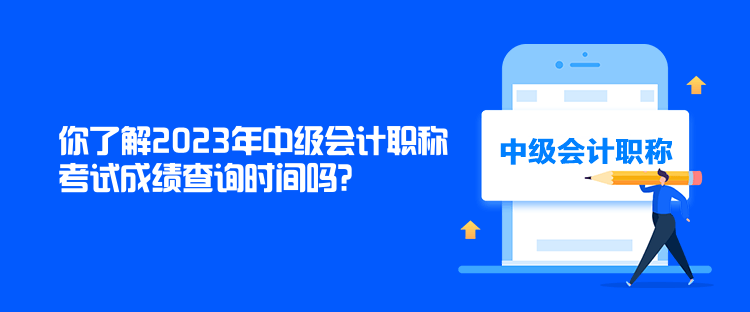 你了解2023年中级会计职称考试成绩查询时间吗?

中级会计职称